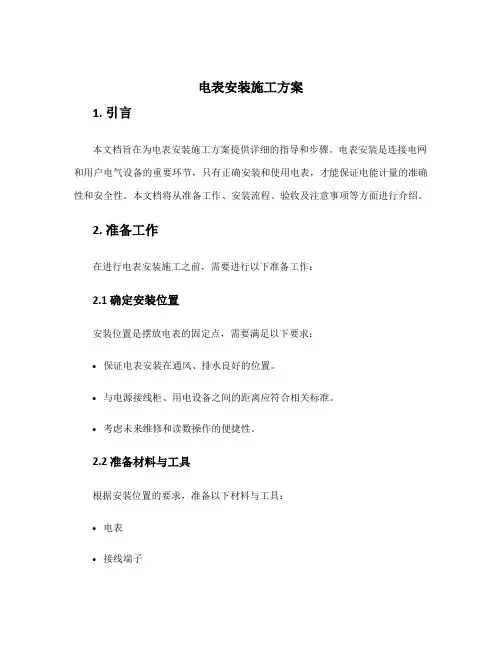 电表安装施工方案

1. 引言

本文档旨在为电表安装施工方案提供详细的指导和步骤。电表安装是连接电网和用户电气设备的重要环节，只有正确安装和使用电表，才能保证电能计量的准确性和安全性。本文档将从准备工作、安装流程、验收及注意事项等方面进行介绍。

2. 准备工作

在进行电表安装施工之前，需要进行以下准备工作：

2.1 确定安装位置

安装位置是摆放电表的固定点，需要满足以下要求：

• 保证电表安装在通风、排水良好的位置。

• 与电源接线柜、用电设备之间的距离应符合相关标准。

• 考虑未来维修和读数操作的便捷性。

2.2 准备材料与工具

根据安装位置的要求，准备以下材料与工具：

• 电表

• 接线端子